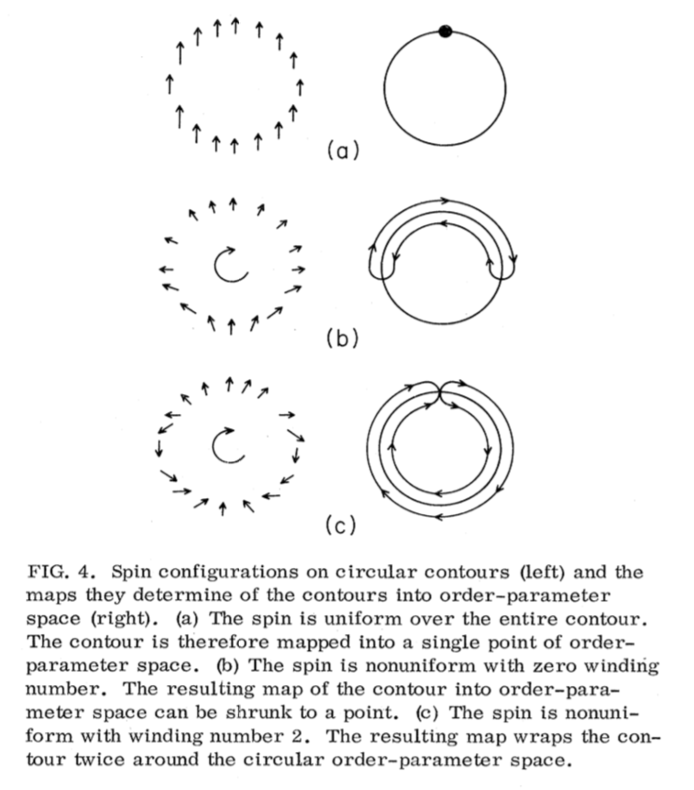 (a)

(b)

(c)

FIG. 4. Spin configurations on circular contours (left) and the maps they determine of the contours into order-parameter space (right). (a) The spin is uniform over the entire contour. The contour is therefore mapped into a single point of order-parameter space. (b) The spin is nonuniform with zero winding number. The resulting map of the contour into order-parameter space can be shrunk to a point. (c) The spin is nonuniform with winding number 2. The resulting map wraps the contour twice around the circular order-parameter space.